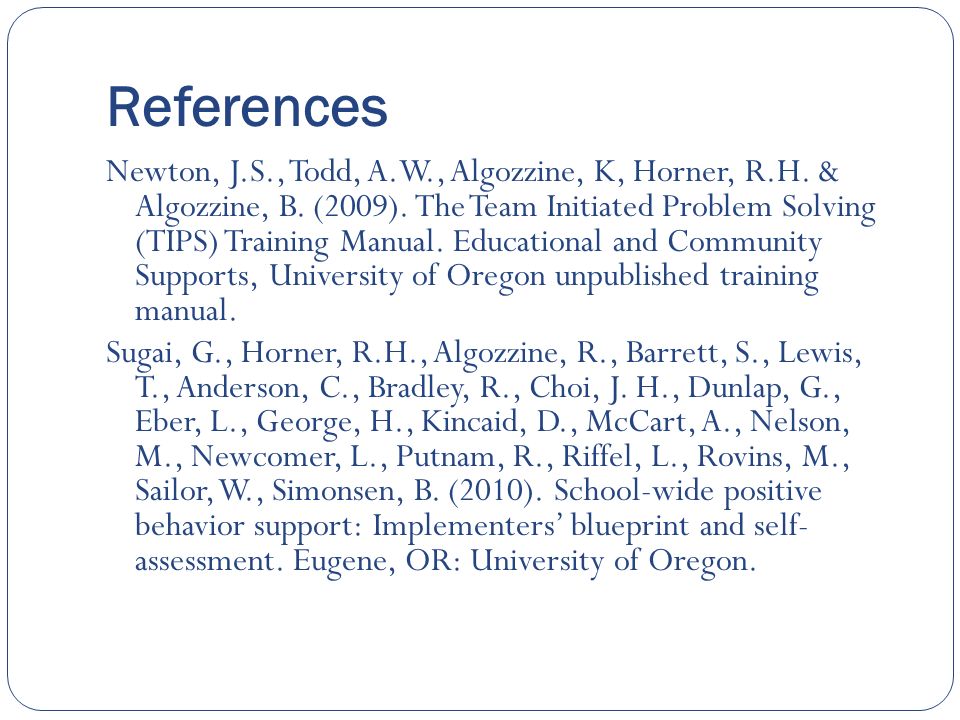 References

Newton, J.S., Todd, A.W., Algozzine, K, Horner, R.H. & Algozzine, B. (2009). The Team Initiated Problem Solving (TIPS) Training Manual. Educational and Community Supports, University of Oregon unpublished training manual.

Sugai, G., Horner, R.H., Algozzine, R., Barrett, S., Lewis, T., Anderson, C., Bradley, R., Choi, J. H., Dunlap, G., Eber, L., George, H., Kincaid, D., McCart, A., Nelson, M., Newcomer, L., Putnam, R., Riffel, L., Rovins, M., Sailor, W., Simonsen, B. (2010). School-wide positive behavior support: Implementers' blueprint and self-assessment. Eugene, OR: University of Oregon.